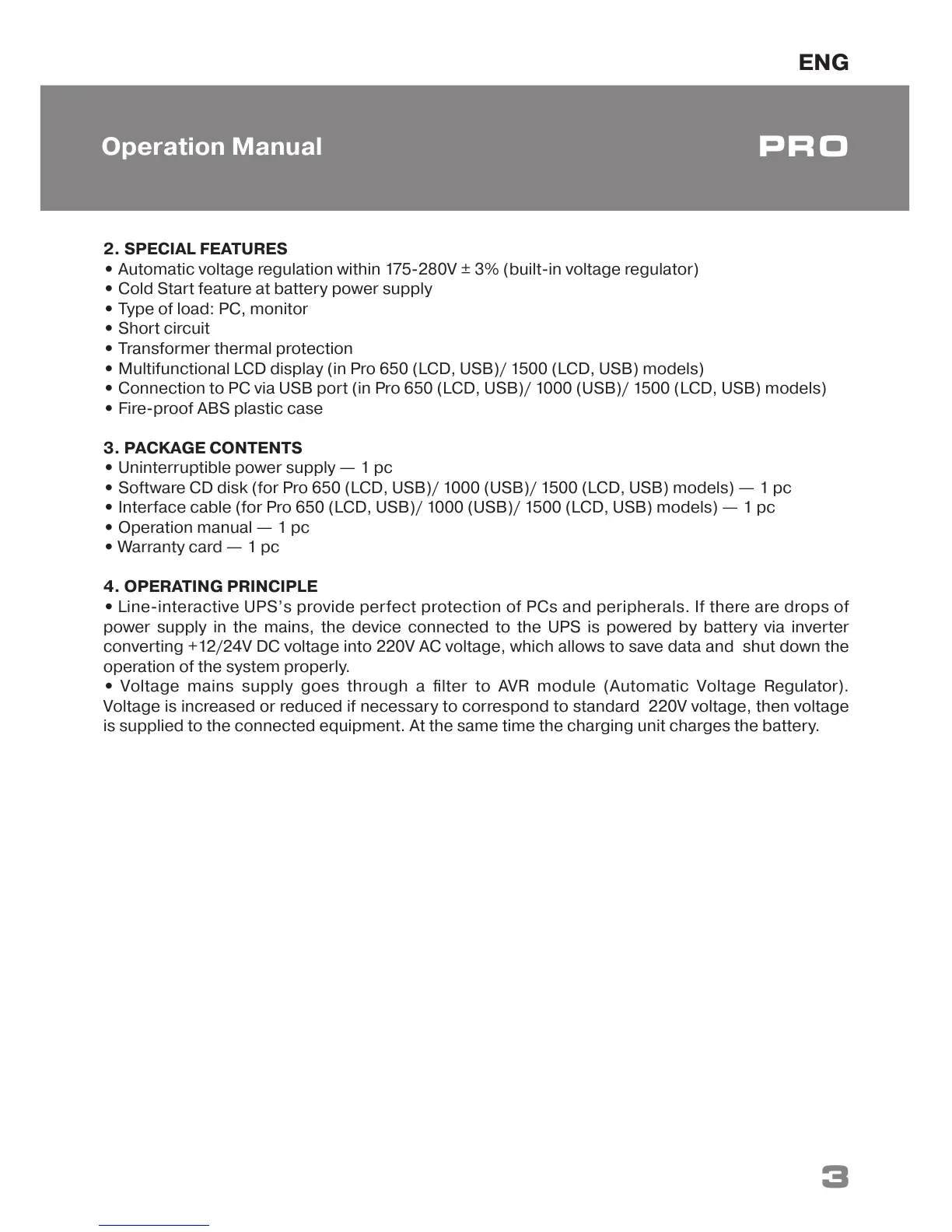 ENG

Operation Manual

PRO

2. SPECIAL FEATURES
• Automatic voltage regulation within 175-280V ± 3% (built-in voltage regulator)
• Cold Start feature at battery power supply
• Type of load: PC, monitor
• Short circuit
• Transformer thermal protection
• Multifunctional LCD display (in Pro 650 (LCD, USB)/ 1500 (LCD, USB) models)
• Connection to PC via USB port (in Pro 650 (LCD, USB)/ 1000 (USB)/ 1500 (LCD, USB) models)
• Fire-proof ABS plastic case

3. PACKAGE CONTENTS
• Uninterruptible power supply — 1 pc
• Software CD disk (for Pro 650 (LCD, USB)/ 1000 (USB)/ 1500 (LCD, USB) models) — 1 pc
• Interface cable (for Pro 650 (LCD, USB)/ 1000 (USB)/ 1500 (LCD, USB) models) — 1 pc
• Operation manual — 1 pc
• Warranty card — 1 pc

4. OPERATING PRINCIPLE
• Line-interactive UPS's provide perfect protection of PCs and peripherals. If there are drops of power supply in the mains, the device connected to the UPS is powered by battery via inverter converting +12/24V DC voltage into 220V AC voltage, which allows to save data and shut down the operation of the system properly.
• Voltage mains supply goes through a filter to AVR module (Automatic Voltage Regulator). Voltage is increased or reduced if necessary to correspond to standard 220V voltage, then voltage is supplied to the connected equipment. At the same time the charging unit charges the battery.

3